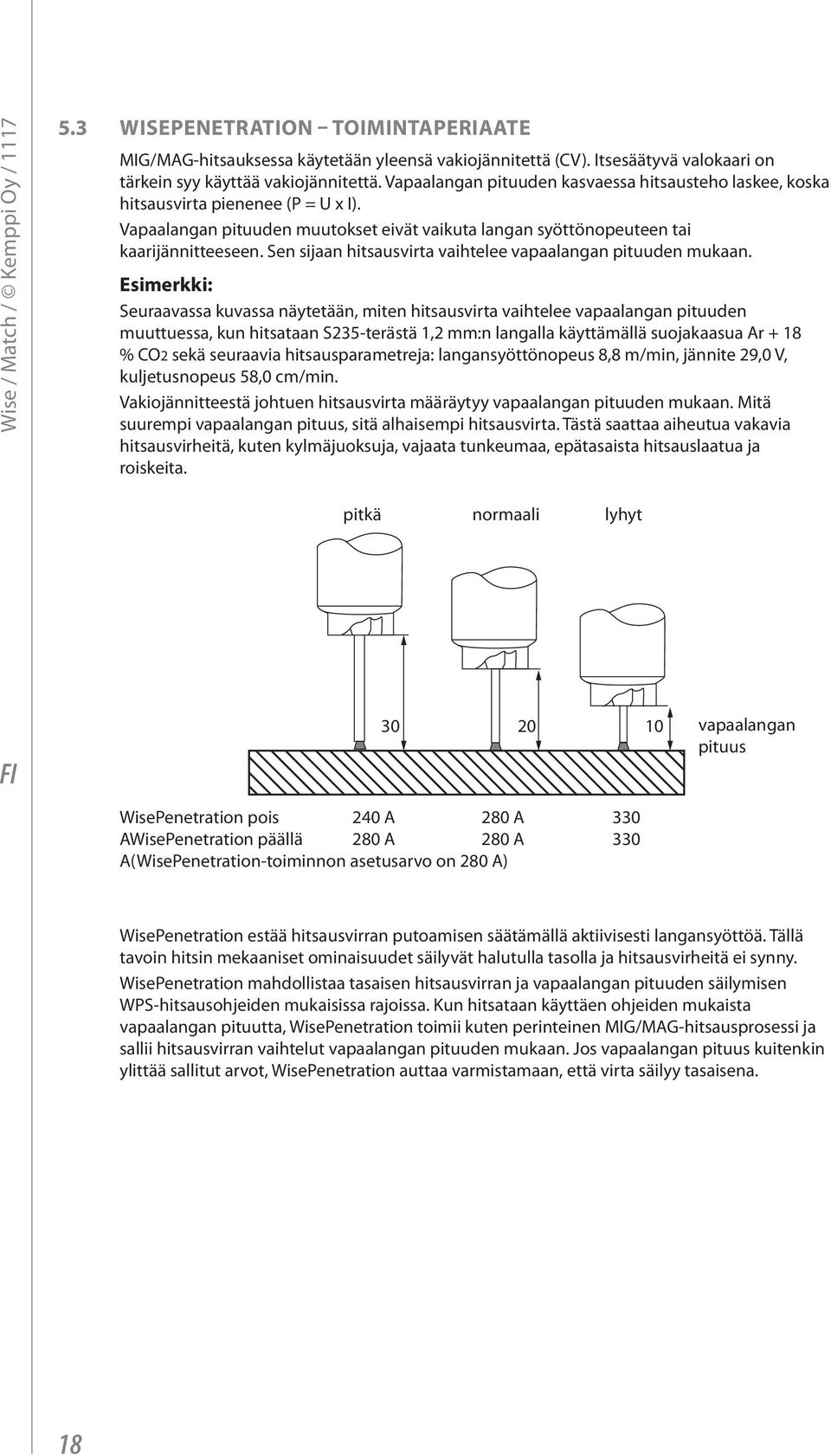 Wise / Match / © Kemppi Oy / 1117

5.3 WISEPENETRATION – TOIMINTAPERIAATE

MIG/MAG-hitsauksessa käytetään yleensä vakiojännitettä (CV). Itsesäätyvä valokaari on tärkein syy käyttää vakiojännitettä. Vapaalangan pituuden kasvaessa hitsausteho laskee, koska hitsausvirta pienenee (P = U x I).

Vapaalangan pituuden muutokset eivät vaikuta langan syöttönopeuteen tai kaarijännitteeseen. Sen sijaan hitsausvirta vaihtelee vapaalangan pituuden mukaan.

Esimerkki:

Seuraavassa kuvassa näytetään, miten hitsausvirta vaihtelee vapaalangan pituuden muuttuessa, kun hitsataan S235-terästä 1,2 mm:n langalla käyttämällä suojakaasua Ar + 18 % CO2 sekä seuraavia hitsausparametreja: langansyöttönopeus 8,8 m/min, jännite 29,0 V, kuljetusnopeus 58,0 cm/min.

Vakiojännitteestä johtuen hitsausvirta määräytyy vapaalangan pituuden mukaan. Mitä suurempi vapaalangan pituus, sitä alhaisempi hitsausvirta. Tästä saattaa aiheutua vakavia hitsausvirheitä, kuten kylmäjuoksuja, vajaata tunkeumaa, epätasaista hitsauslaatua ja roiskeita.

pitkä normaali lyhyt

30 20 10 vapaalangan pituus

FI

WisePenetration pois 240 A 280 A 330 AWisePenetration päällä 280 A 280 A 330 A(WisePenetration-toiminnon asetusarvo on 280 A)

WisePenetration estää hitsausvirran putoamisen säätämällä aktiivisesti langansyöttöä. Tällä tavoin hitsin mekaaniset ominaisuudet säilyvät halutulla tasolla ja hitsausvirheitä ei synny.

WisePenetration mahdollistaa tasaisen hitsausvirran ja vapaalangan pituuden säilymisen WPS-hitsausohjeiden mukaisissa rajoissa. Kun hitsataan käyttäen ohjeiden mukaista vapaalangan pituutta, WisePenetration toimii kuten perinteinen MIG/MAG-hitsausprosessi ja sallii hitsausvirran vaihtelut vapaalangan pituuden mukaan. Jos vapaalangan pituus kuitenkin ylittää sallitut arvot, WisePenetration auttaa varmistamaan, että virta säilyy tasaisena.

18